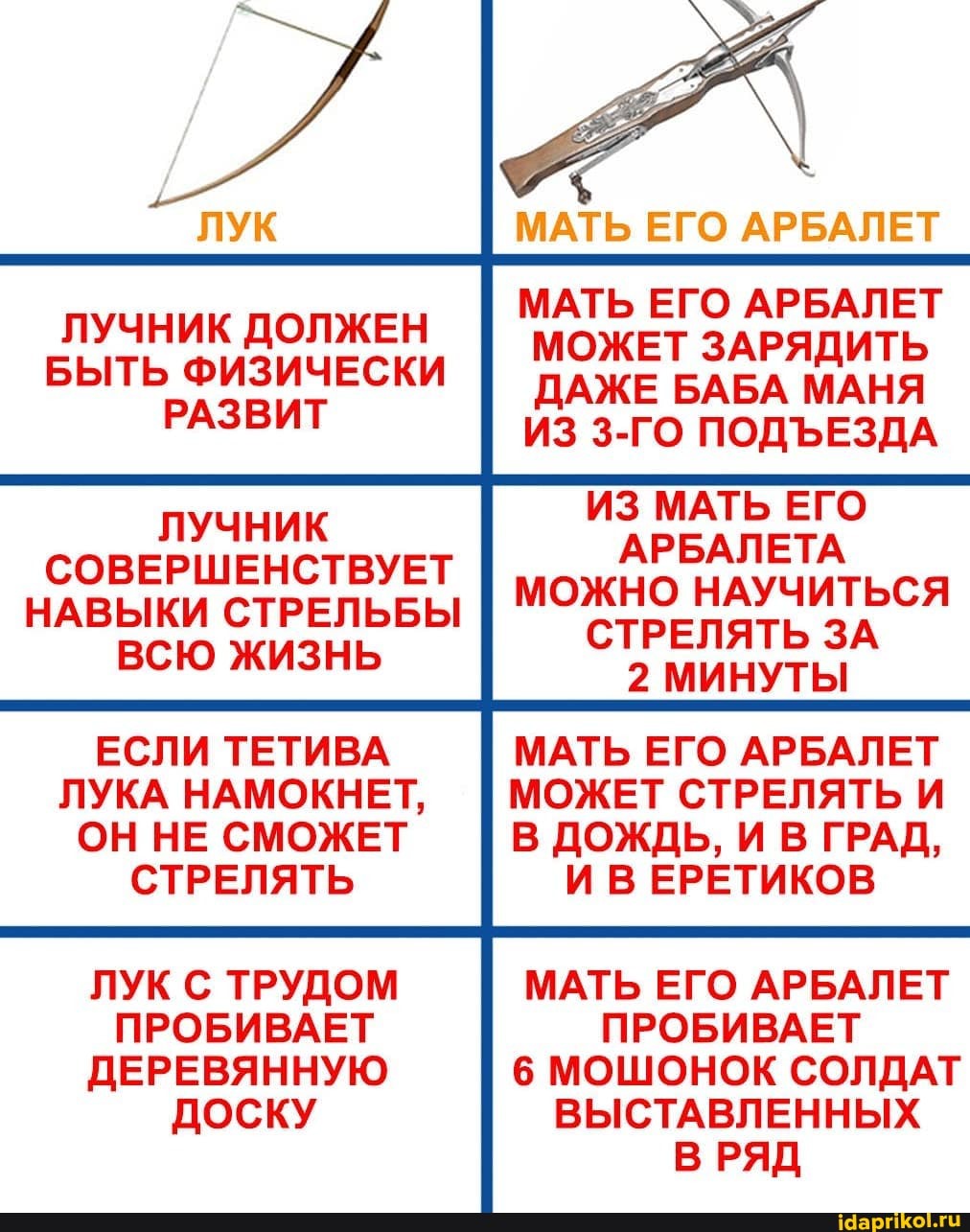 | ЛУК | МАТЬ ЕГО АРБАЛЕТ |
|---|---|
| ЛУЧНИК ДОЛЖЕН БЫТЬ ФИЗИЧЕСКИ РАЗВИТ | МАТЬ ЕГО АРБАЛЕТ МОЖЕТ ЗАРЯДИТЬ ДАЖЕ БАБА МАНЯ ИЗ 3-ГО ПОДЪЕЗДА |
| ЛУЧНИК СОВЕРШЕНСТВУЕТ НАВЫКИ СТРЕЛЬБЫ ВСЮ ЖИЗНЬ | ИЗ МАТЬ ЕГО АРБАЛЕТА МОЖНО НАУЧИТЬСЯ СТРЕЛЯТЬ ЗА 2 МИНУТЫ |
| ЕСЛИ ТЕТИВА ЛУКА НАМОКНЕТ, ОН НЕ СМОЖЕТ СТРЕЛЯТЬ | МАТЬ ЕГО АРБАЛЕТ МОЖЕТ СТРЕЛЯТЬ И В ДОЖДЬ, И В ГРАД, И В ЕРЕТИКОВ |
| ЛУК С ТРУДОМ ПРОБИВАЕТ ДЕРЕВЯННУЮ ДОСКУ | МАТЬ ЕГО АРБАЛЕТ ПРОБИВАЕТ 6 МОШОНОК СОЛДАТ ВЫСТАВЛЕННЫХ В РЯД |

idaprikol.ru